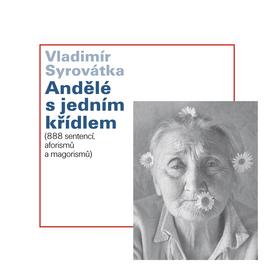 Vladimír Syrovátka

Andělé s jedním křídlem

(888 sentencí, aforismů a magorismů)